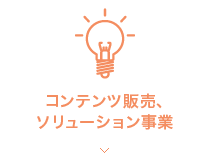 コンテンツ販売、
ソリューション事業